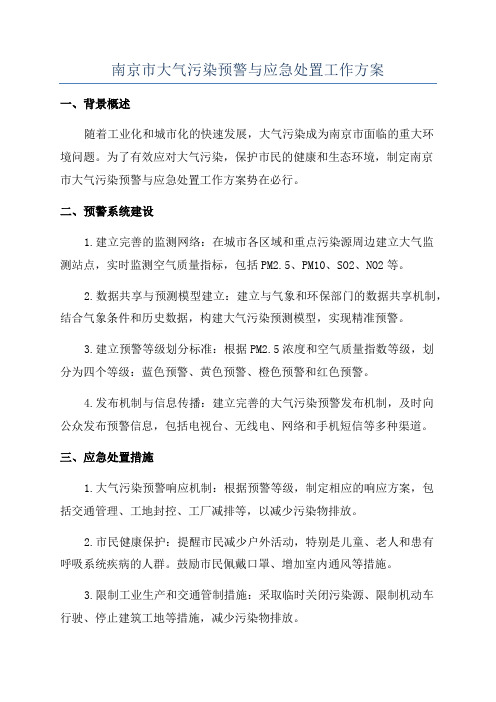 南京市大气污染预警与应急处置工作方案

一、背景概述

随着工业化和城市化的快速发展，大气污染成为南京市面临的重大环境问题。为了有效应对大气污染，保护市民的健康和生态环境，制定南京市大气污染预警与应急处置工作方案势在必行。

二、预警系统建设

1.建立完善的监测网络：在城市各区域和重点污染源周边建立大气监测站点，实时监测空气质量指标，包括PM2.5、PM10、SO2、NO2等。

2.数据共享与预测模型建立：建立与气象和环保部门的数据共享机制，结合气象条件和历史数据，构建大气污染预测模型，实现精准预警。

3.建立预警等级划分标准：根据PM2.5浓度和空气质量指数等级，划分为四个等级：蓝色预警、黄色预警、橙色预警和红色预警。

4.发布机制与信息传播：建立完善的大气污染预警发布机制，及时向公众发布预警信息，包括电视台、无线电、网络和手机短信等多种渠道。

三、应急处置措施

1.大气污染预警响应机制：根据预警等级，制定相应的响应方案，包括交通管理、工地封控、工厂减排等，以减少污染物排放。

2.市民健康保护：提醒市民减少户外活动，特别是儿童、老人和患有呼吸系统疾病的人群。鼓励市民佩戴口罩、增加室内通风等措施。

3.限制工业生产和交通管制措施：采取临时关闭污染源、限制机动车行驶、停止建筑工地等措施，减少污染物排放。